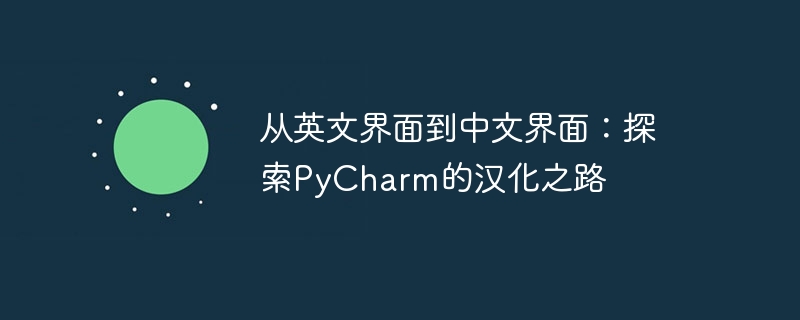 从英文界面到中文界面：探索PyCharm的汉化之路